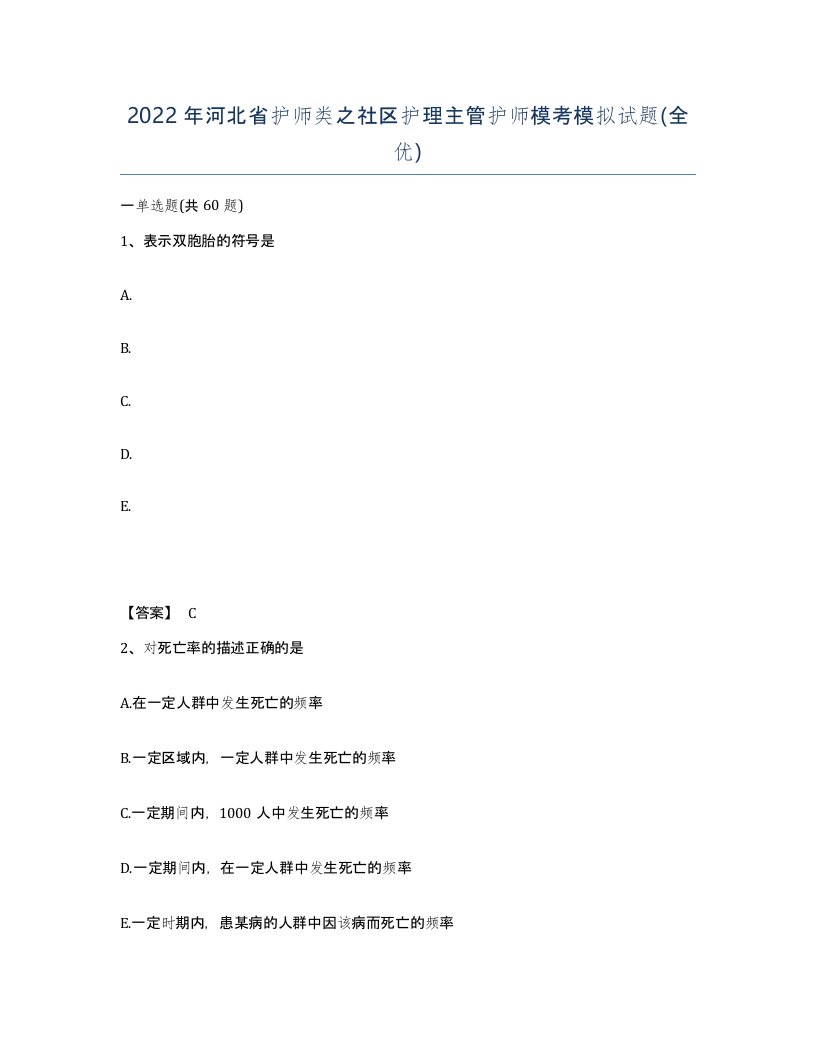 2022年河北省护师类之社区护理主管护师模考模拟试题(全优)

一单选题(共 60 题)

1、表示双胞胎的符号是

A.

B.

C.

D.

E.

【答案】 C

2、对死亡率的描述正确的是

A.在一定人群中发生死亡的频率

B.一定区域内，一定人群中发生死亡的频率

C.一定期间内，1000 人中发生死亡的频率

D.一定期间内，在一定人群中发生死亡的频率

E.一定时期内，患某病的人群中因该病而死亡的频率